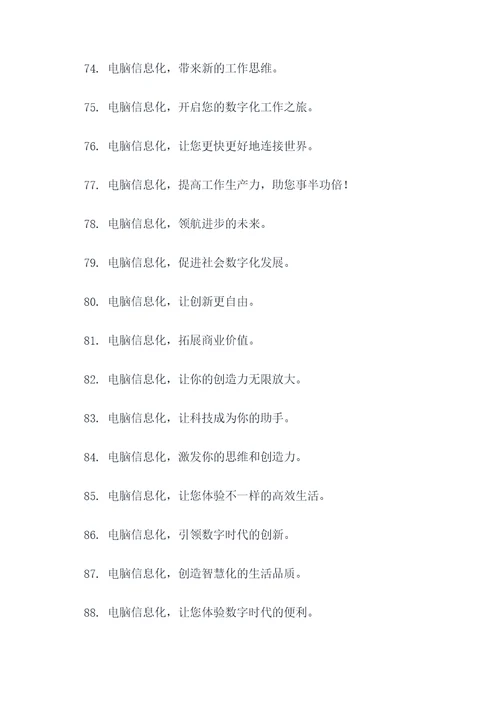 74. 电脑信息化，带来新的工作思维。

75. 电脑信息化，开启您的数字化工作之旅。

76. 电脑信息化，让您更快更好地连接世界。

77. 电脑信息化，提高工作生产力，助您事半功倍！

78. 电脑信息化，领航进步的未来。

79. 电脑信息化，促进社会数字化发展。

80. 电脑信息化，让创新更自由。

81. 电脑信息化，拓展商业价值。

82. 电脑信息化，让你的创造力无限放大。

83. 电脑信息化，让科技成为你的助手。

84. 电脑信息化，激发你的思维和创造力。

85. 电脑信息化，让您体验不一样的高效生活。

86. 电脑信息化，引领数字时代的创新。

87. 电脑信息化，创造智慧化的生活品质。

88. 电脑信息化，让您体验数字时代的便利。